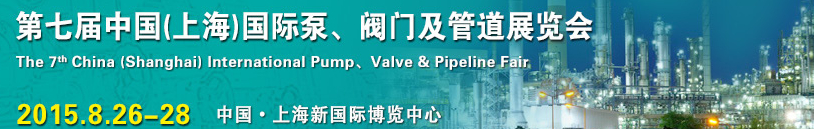 第七届中国(上海)国际泵、阀门及管道展览会

The 7$^{th}$ China (Shanghai) International Pump、Valve & Pipeline Fair

2015.8.26–28 中国·上海新国际博览中心